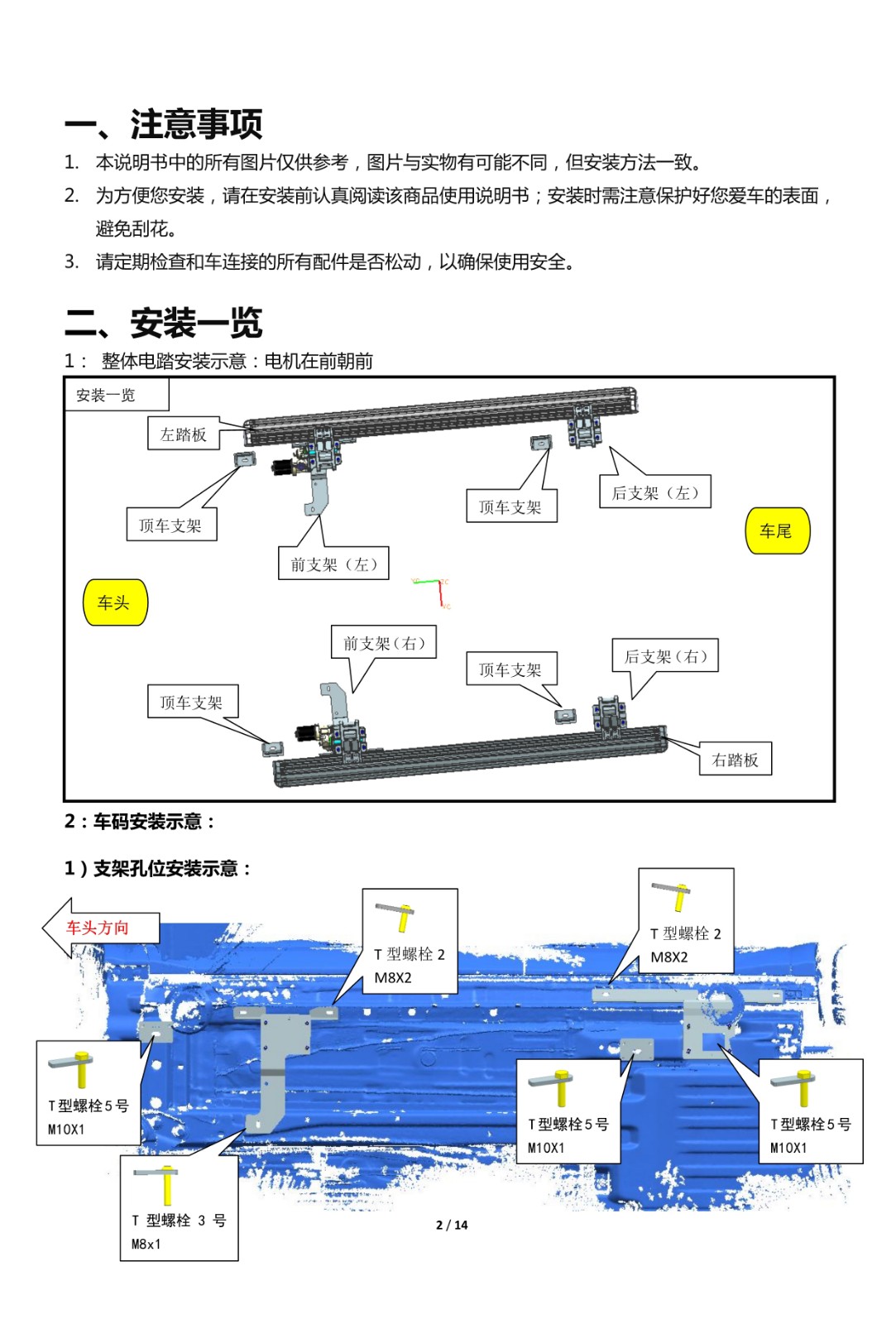 一、注意事项

1. 本说明书中的所有图片仅供参考，图片与实物有可能不同，但安装方法一致。

2. 为方便您安装，请在安装前认真阅读该商品使用说明书；安装时需注意保护好您爱车的表面，避免刮花。

3. 请定期检查和车连接的所有配件是否松动，以确保使用安全。

二、安装一览

1： 整体电踏安装示意：电机在前朝前

安装一览

左踏板

顶车支架

前支架（左）

顶车支架

后支架（左）

车尾

车头

前支架（右）

顶车支架

后支架（右）

顶车支架

右踏板

2：车码安装示意：

1）支架孔位安装示意：

车头方向

T 型螺栓 2
M8X2

T 型螺栓 2
M8X2

T 型螺栓 5 号
M10X1

T 型螺栓 5 号
M10X1

T 型螺栓 5 号
M10X1

T 型螺栓 3 号
M8x1

2 / 14